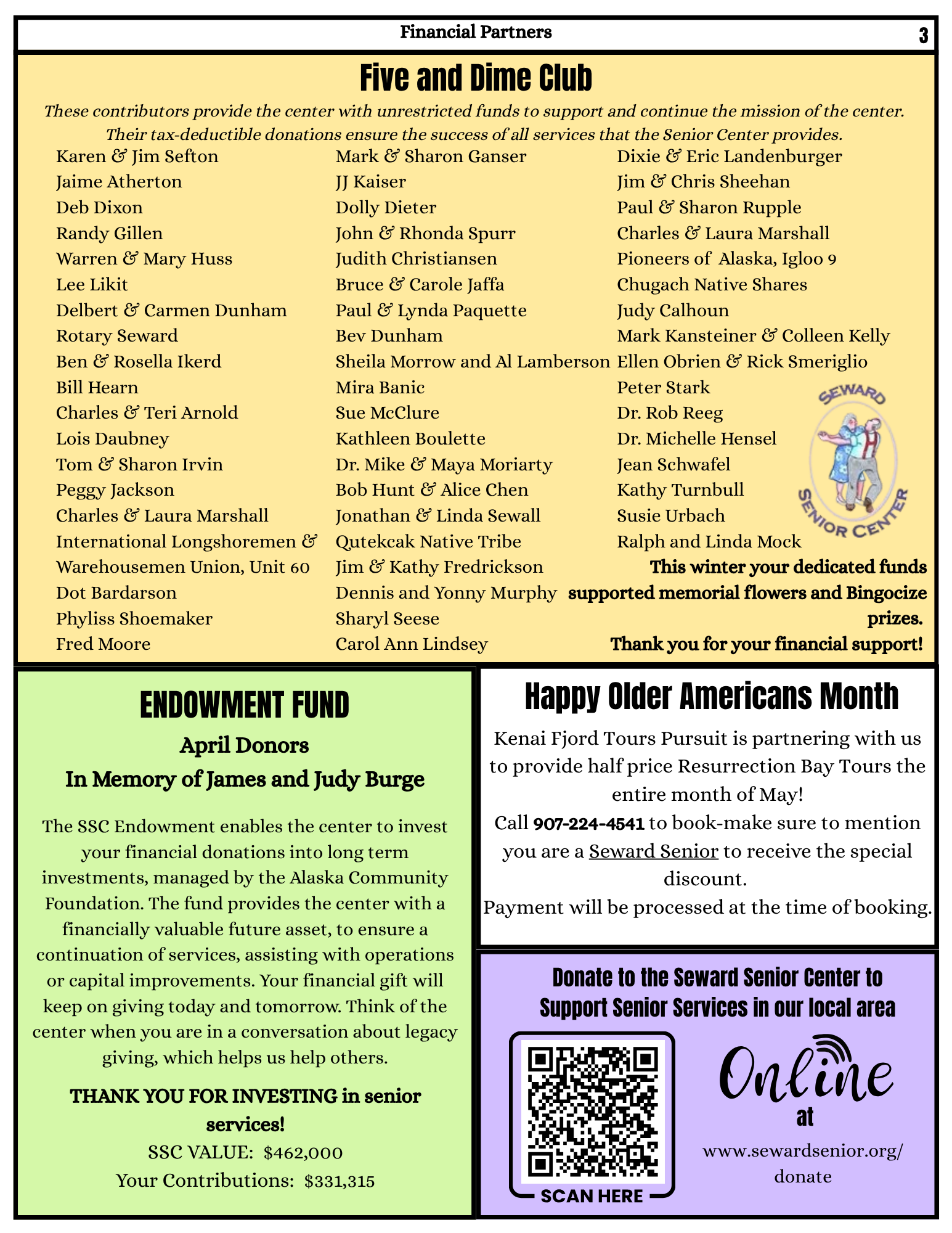 Financial Partners 3

Five and Dime Club

These contributors provide the center with unrestricted funds to support and continue the mission of the center. Their tax-deductible donations ensure the success of all services that the Senior Center provides.

Karen & Jim Sefton
Jaime Atherton
Deb Dixon
Randy Gillen
Warren & Mary Huss
Lee Likit
Delbert & Carmen Dunham
Rotary Seward
Ben & Rosella Ikerd
Bill Hearn
Charles & Teri Arnold
Lois Daubney
Tom & Sharon Irvin
Peggy Jackson
Charles & Laura Marshall
International Longshoremen & Warehousemen Union, Unit 60
Dot Bardarson
Phyliss Shoemaker
Fred Moore

Mark & Sharon Ganser
JJ Kaiser
Dolly Dieter
John & Rhonda Spurr
Judith Christiansen
Bruce & Carole Jaffa
Paul & Lynda Paquette
Bev Dunham
Sheila Morrow and Al Lamberson
Mira Banic
Sue McClure
Kathleen Boulette
Dr. Mike & Maya Moriarty
Bob Hunt & Alice Chen
Jonathan & Linda Sewall
Qutekcak Native Tribe
Jim & Kathy Fredrickson
Dennis and Yonny Murphy
Sharyl Seese
Carol Ann Lindsey

Dixie & Eric Landenburger
Jim & Chris Sheehan
Paul & Sharon Rupple
Charles & Laura Marshall
Pioneers of Alaska, Igloo 9
Chugach Native Shares
Judy Calhoun
Mark Kansteiner & Colleen Kelly
Ellen Obrien & Rick Smeriglio
Peter Stark
Dr. Rob Reeg
Dr. Michelle Hensel
Jean Schwafel
Kathy Turnbull
Susie Urbach
Ralph and Linda Mock

SEWARD SENIOR CENTER

This winter your dedicated funds supported memorial flowers and Bingocize prizes.
Thank you for your financial support!

ENDOWMENT FUND
April Donors
In Memory of James and Judy Burge

The SSC Endowment enables the center to invest your financial donations into long term investments, managed by the Alaska Community Foundation. The fund provides the center with a financially valuable future asset, to ensure a continuation of services, assisting with operations or capital improvements. Your financial gift will keep on giving today and tomorrow. Think of the center when you are in a conversation about legacy giving, which helps us help others.

THANK YOU FOR INVESTING in senior services!
SSC VALUE: $462,000
Your Contributions: $331,315

Happy Older Americans Month

Kenai Fjord Tours Pursuit is partnering with us to provide half price Resurrection Bay Tours the entire month of May!
Call 907-224-4541 to book-make sure to mention you are a Seward Senior to receive the special discount.
Payment will be processed at the time of booking.

Donate to the Seward Senior Center to Support Senior Services in our local area

SCAN HERE

Online
at
www.sewardsenior.org/donate